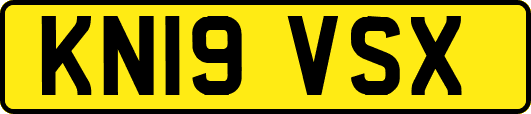 KN19 VSX